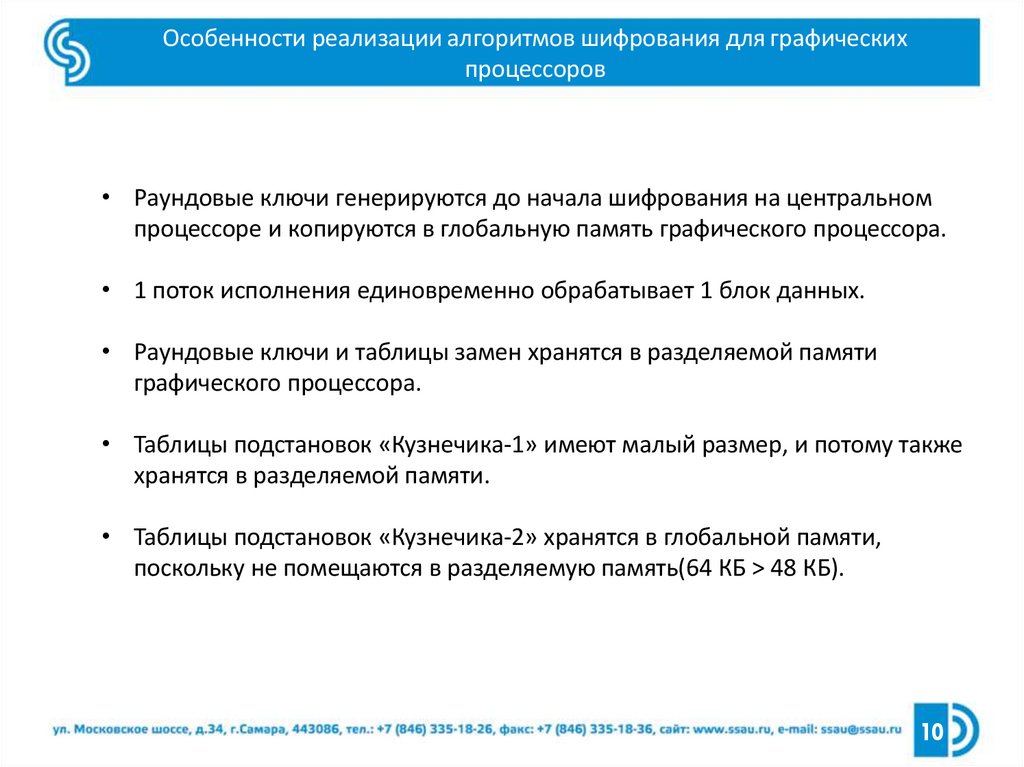 Особенности реализации алгоритмов шифрования для графических процессоров

• Раундовые ключи генерируются до начала шифрования на центральном процессоре и копируются в глобальную память графического процессора.

• 1 поток исполнения единовременно обрабатывает 1 блок данных.

• Раундовые ключи и таблицы замен хранятся в разделяемой памяти графического процессора.

• Таблицы подстановок «Кузнечика-1» имеют малый размер, и потому также хранятся в разделяемой памяти.

• Таблицы подстановок «Кузнечика-2» хранятся в глобальной памяти, поскольку не помещаются в разделяемую память(64 КБ > 48 КБ).

ул. Московское шоссе, д.34, г.Самара, 443086, тел.: +7 (846) 335-18-26, факс: +7 (846) 335-18-36, сайт: www.ssau.ru, e-mail: ssau@ssau.ru

10